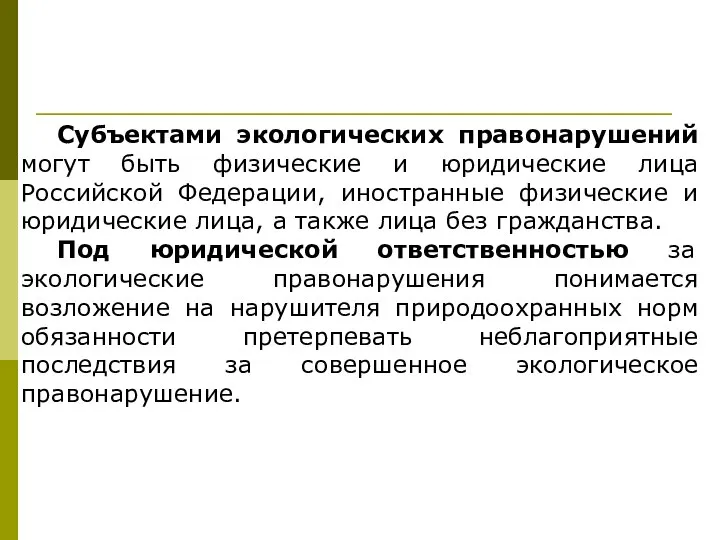 Субъектами экологических правонарушений могут быть физические и юридические лица Российской Федерации, иностранные физические и юридические лица, а также лица без гражданства.

Под юридической ответственностью за экологические правонарушения понимается возложение на нарушителя природоохранных норм обязанности претерпевать неблагоприятные последствия за совершенное экологическое правонарушение.